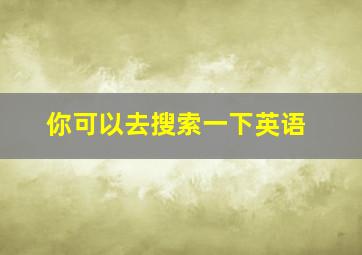 你可以去搜索一下英语